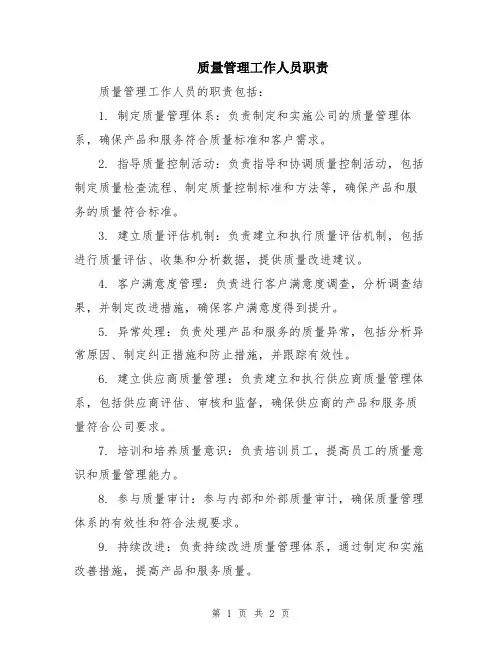 质量管理工作人员职责

质量管理工作人员的职责包括：

1. 制定质量管理体系：负责制定和实施公司的质量管理体系，确保产品和服务符合质量标准和客户需求。

2. 指导质量控制活动：负责指导和协调质量控制活动，包括制定质量检查流程、制定质量控制标准和方法等，确保产品和服务的质量符合标准。

3. 建立质量评估机制：负责建立和执行质量评估机制，包括进行质量评估、收集和分析数据，提供质量改进建议。

4. 客户满意度管理：负责进行客户满意度调查，分析调查结果，并制定改进措施，确保客户满意度得到提升。

5. 异常处理：负责处理产品和服务的质量异常，包括分析异常原因、制定纠正措施和防止措施，并跟踪有效性。

6. 建立供应商质量管理：负责建立和执行供应商质量管理体系，包括供应商评估、审核和监督，确保供应商的产品和服务质量符合公司要求。

7. 培训和培养质量意识：负责培训员工，提高员工的质量意识和质量管理能力。

8. 参与质量审计：参与内部和外部质量审计，确保质量管理体系的有效性和符合法规要求。

9. 持续改进：负责持续改进质量管理体系，通过制定和实施改善措施，提高产品和服务质量。

第 1 页 共 2 页